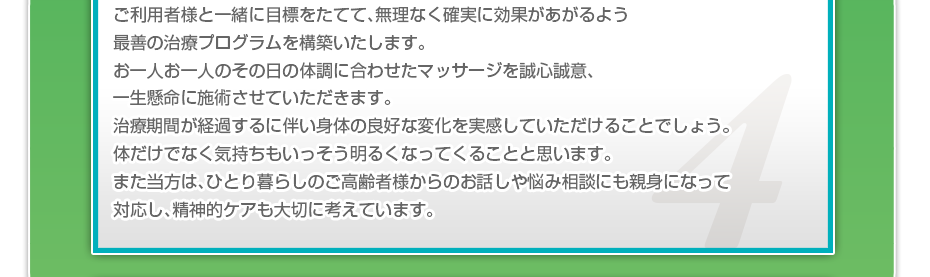 ご利用者様と一緒に目標をたてて、無理なく確実に効果があがるよう
最善の治療プログラムを構築いたします。
お一人お一人のその日の体調に合わせたマッサージを誠心誠意、
一生懸命に施術させていただきます。
治療期間が経過するに伴い身体の良好な変化を実感していただけることでしょう。
体だけでなく気持ちもいっそう明るくなってくることと思います。
また当方は、ひとり暮らしのご高齢者様からのお話しや悩み相談にも親身になって
対応し、精神的ケアも大切に考えています。

4